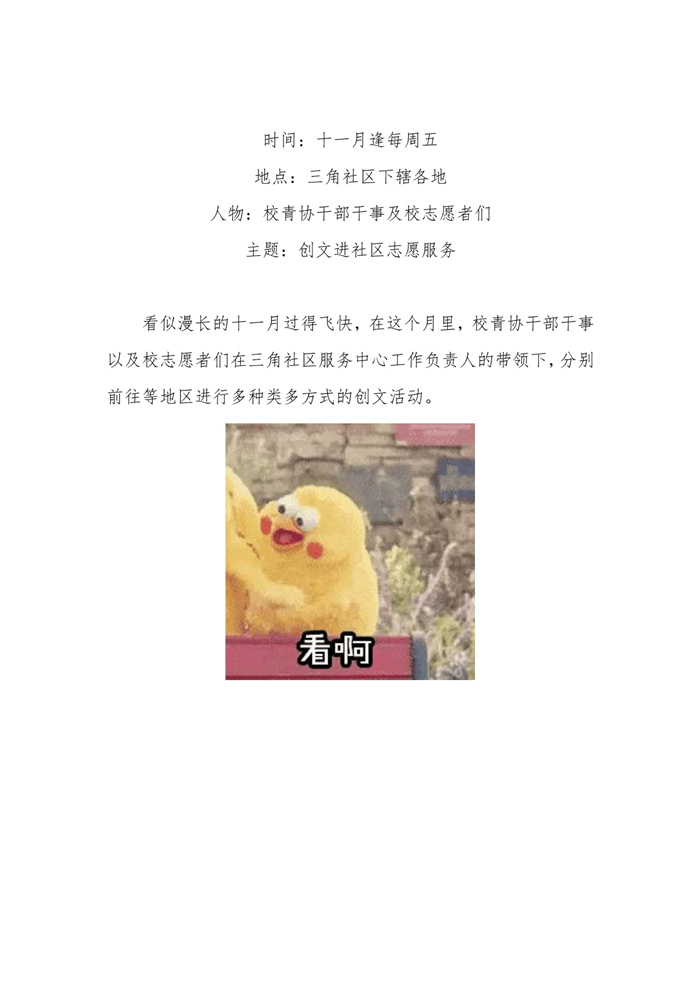 时间：十一月逢每周五

地点：三角社区下辖各地

人物：校青协干部干事及校志愿者们

主题：创文进社区志愿服务

看似漫长的十一月过得飞快，在这个月里，校青协干部干事以及校志愿者们在三角社区服务中心工作负责人的带领下，分别前往等地区进行多种类多方式的创文活动。

看啊